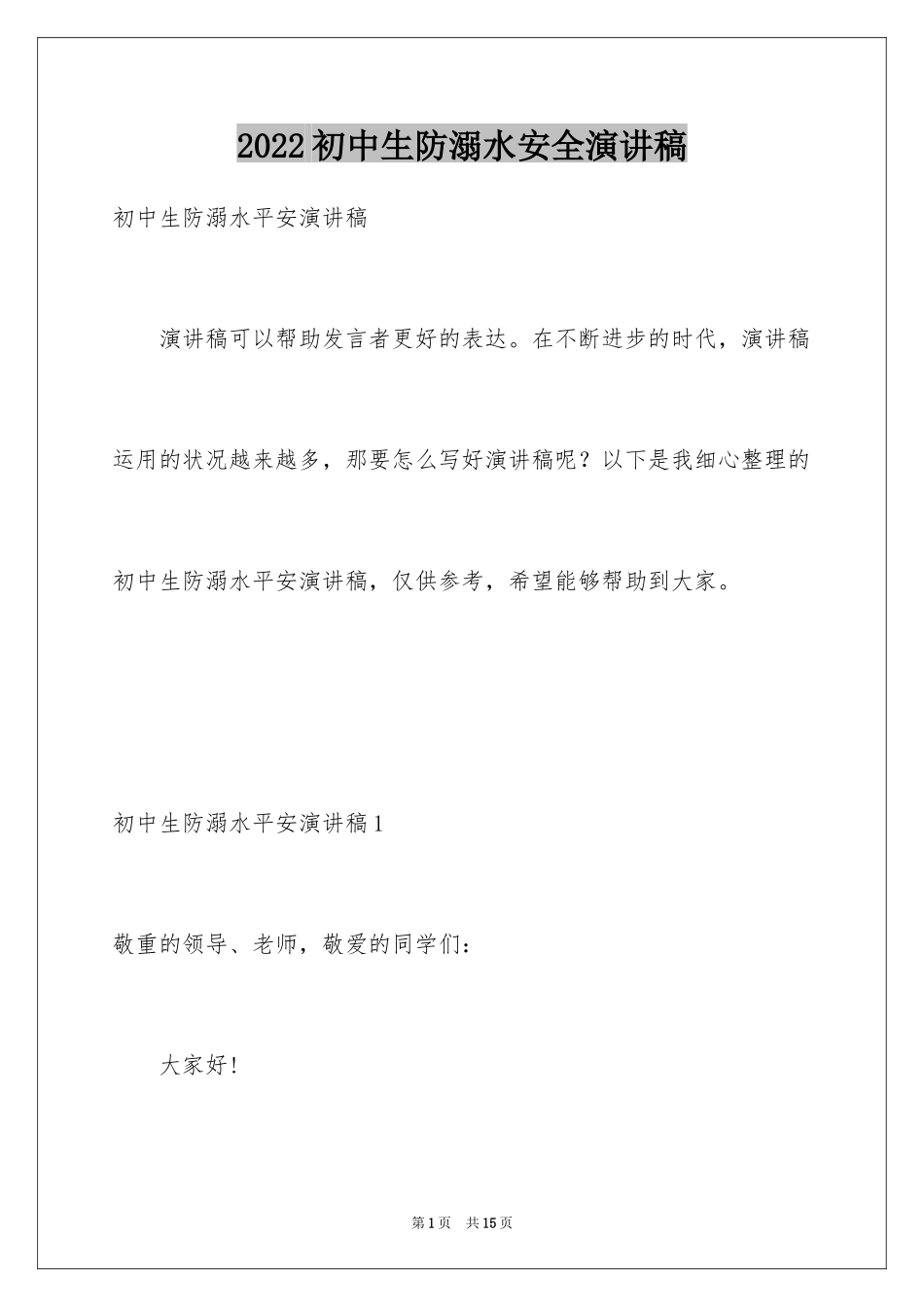 2022初中生防溺水安全演讲稿

初中生防溺水平安演讲稿

演讲稿可以帮助发言者更好的表达。在不断进步的时代，演讲稿运用的状况越来越多，那要怎么写好演讲稿呢？以下是我细心整理的初中生防溺水平安演讲稿，仅供参考，希望能够帮助到大家。

初中生防溺水平安演讲稿1

敬重的领导、老师，敬爱的同学们：

大家好!

第1页　共15页